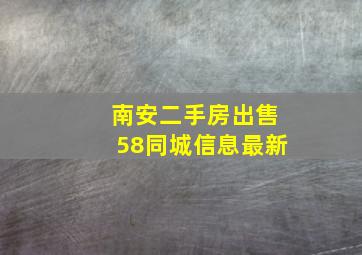 南安二手房出售
58同城信息最新